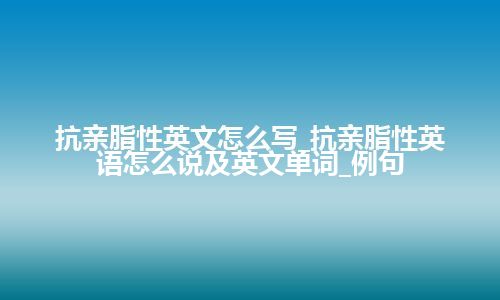 抗亲脂性英文怎么写_抗亲脂性英语怎么说及英文单词_例句